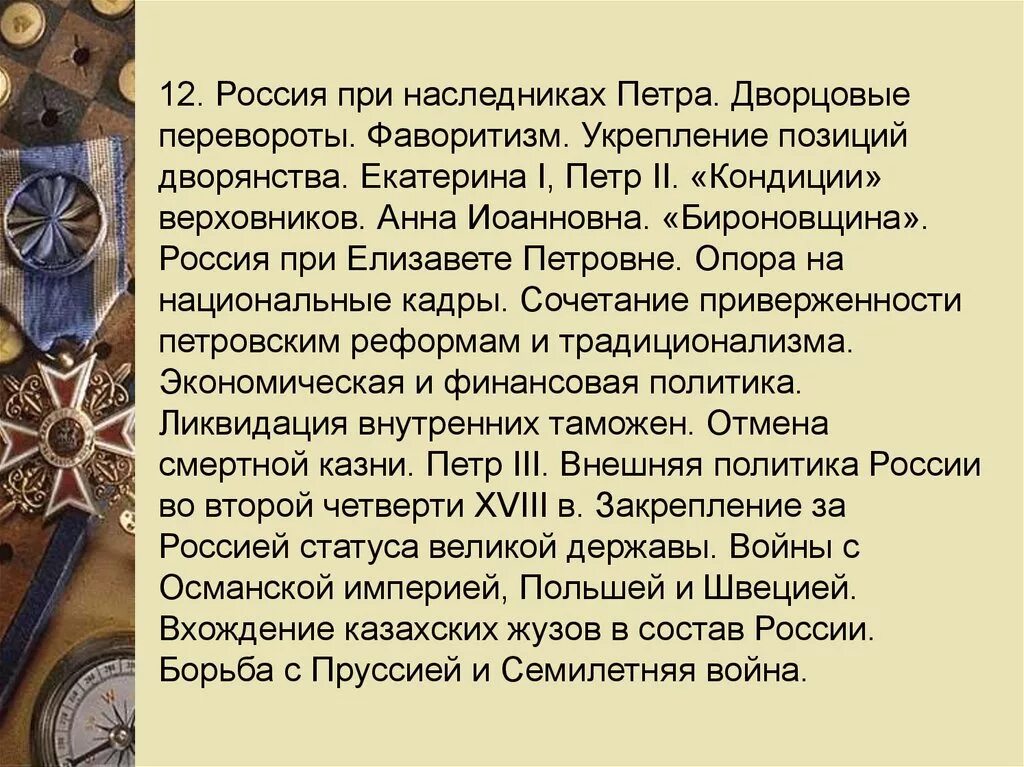 12. Россия при наследниках Петра. Дворцовые перевороты. Фаворитизм. Укрепление позиций дворянства. Екатерина I, Петр II. «Кондиции» верховников. Анна Иоанновна. «Бироновщина». Россия при Елизавете Петровне. Опора на национальные кадры. Сочетание приверженности петровским реформам и традиционализма. Экономическая и финансовая политика. Ликвидация внутренних таможен. Отмена смертной казни. Петр III. Внешняя политика России во второй четверти XVIII в. Закрепление за Россией статуса великой державы. Войны с Османской империей, Польшей и Швецией. Вхождение казахских жузов в состав России. Борьба с Пруссией и Семилетняя война.